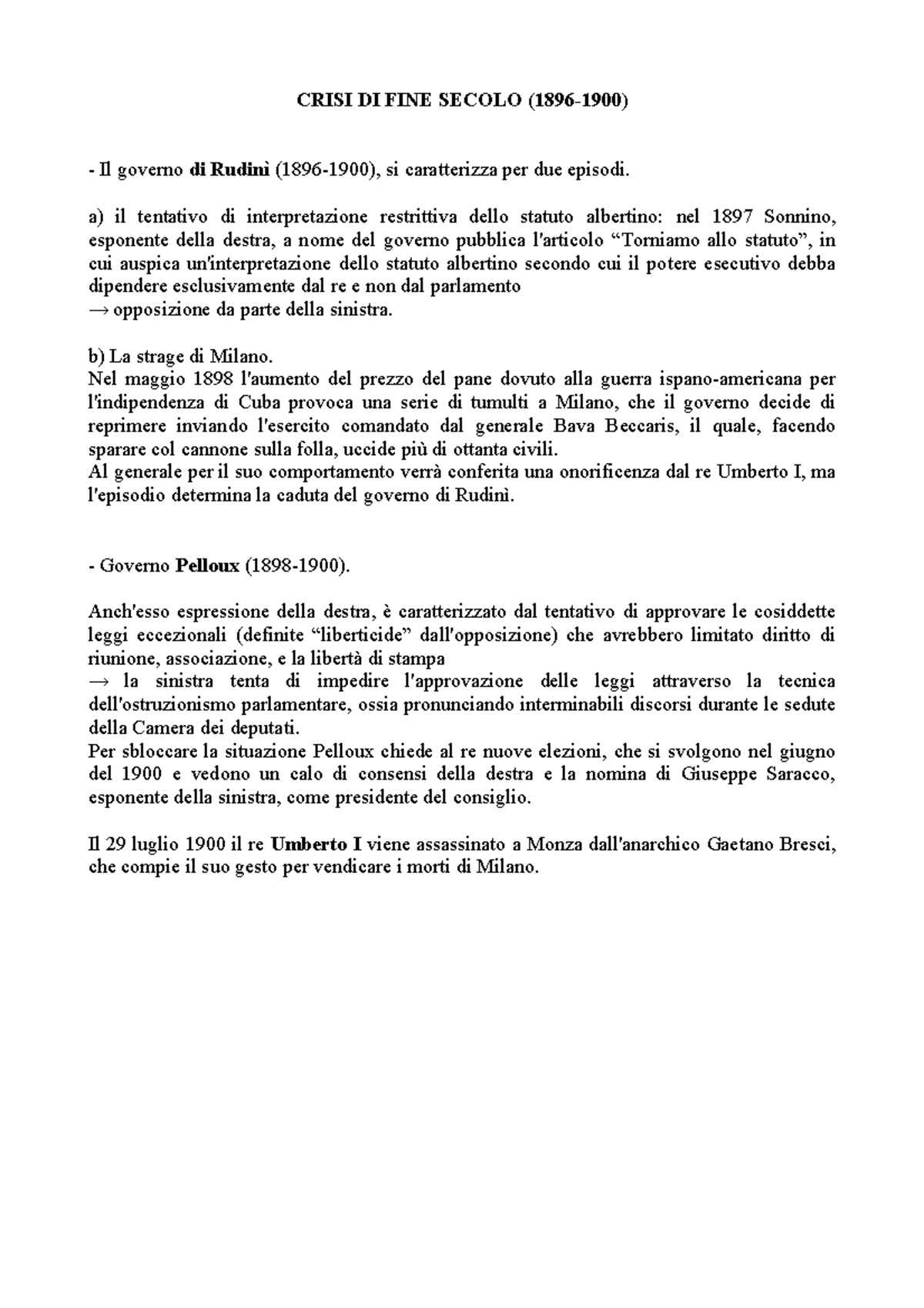 CRISI DI FINE SECOLO (1896-1900)

- Il governo di Rudinì (1896-1900), si caratterizza per due episodi.

a) il tentativo di interpretazione restrittiva dello statuto albertino: nel 1897 Sonnino, esponente della destra, a nome del governo pubblica l'articolo "Torniamo allo statuto", in cui auspica un'interpretazione dello statuto albertino secondo cui il potere esecutivo debba dipendere esclusivamente dal re e non dal parlamento
→ opposizione da parte della sinistra.

b) La strage di Milano.
Nel maggio 1898 l'aumento del prezzo del pane dovuto alla guerra ispano-americana per l'indipendenza di Cuba provoca una serie di tumulti a Milano, che il governo decide di reprimere inviando l'esercito comandato dal generale Bava Beccaris, il quale, facendo sparare col cannone sulla folla, uccide più di ottanta civili.
Al generale per il suo comportamento verrà conferita una onorificenza dal re Umberto I, ma l'episodio determina la caduta del governo di Rudinì.

- Governo Pelloux (1898-1900).

Anch'esso espressione della destra, è caratterizzato dal tentativo di approvare le cosiddette leggi eccezionali (definite "liberticide" dall'opposizione) che avrebbero limitato diritto di riunione, associazione, e la libertà di stampa
→ la sinistra tenta di impedire l'approvazione delle leggi attraverso la tecnica dell'ostruzionismo parlamentare, ossia pronunciando interminabili discorsi durante le sedute della Camera dei deputati.
Per sbloccare la situazione Pelloux chiede al re nuove elezioni, che si svolgono nel giugno del 1900 e vedono un calo di consensi della destra e la nomina di Giuseppe Saracco, esponente della sinistra, come presidente del consiglio.

Il 29 luglio 1900 il re Umberto I viene assassinato a Monza dall'anarchico Gaetano Bresci, che compie il suo gesto per vendicare i morti di Milano.